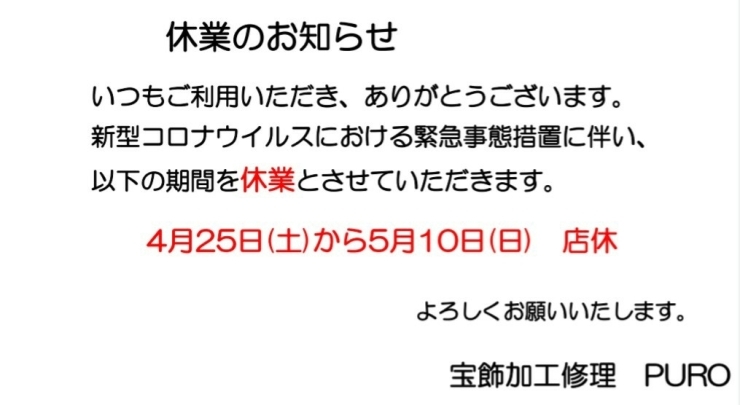 休業のお知らせ

いつもご利用いただき、ありがとうございます。
新型コロナウイルスにおける緊急事態措置に伴い、
以下の期間を休業とさせていただきます。

4月25日(土)から5月10日(日)　店休

よろしくお願いいたします。

宝飾加工修理　PURO